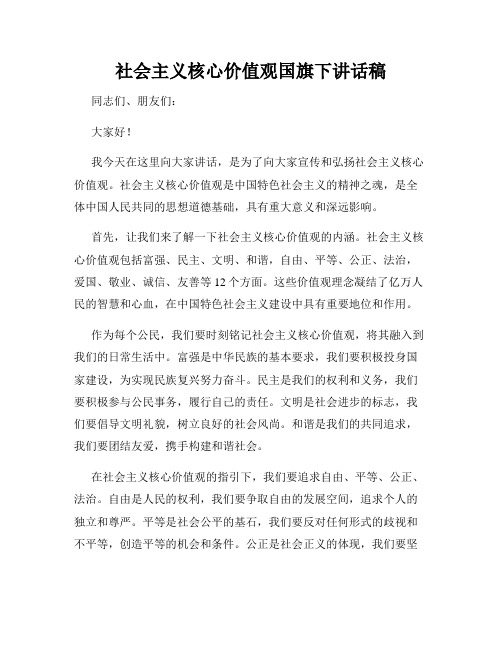 社会主义核心价值观国旗下讲话稿

同志们、朋友们：

大家好！

我今天在这里向大家讲话，是为了向大家宣传和弘扬社会主义核心价值观。社会主义核心价值观是中国特色社会主义的精神之魂，是全体中国人民共同的思想道德基础，具有重大意义和深远影响。

首先，让我们来了解一下社会主义核心价值观的内涵。社会主义核心价值观包括富强、民主、文明、和谐，自由、平等、公正、法治，爱国、敬业、诚信、友善等12个方面。这些价值观理念凝结了亿万人民的智慧和心血，在中国特色社会主义建设中具有重要地位和作用。

作为每个公民，我们要时刻铭记社会主义核心价值观，将其融入到我们的日常生活中。富强是中华民族的基本要求，我们要积极投身国家建设，为实现民族复兴努力奋斗。民主是我们的权利和义务，我们要积极参与公民事务，履行自己的责任。文明是社会进步的标志，我们要倡导文明礼貌，树立良好的社会风尚。和谐是我们的共同追求，我们要团结友爱，携手构建和谐社会。

在社会主义核心价值观的指引下，我们要追求自由、平等、公正、法治。自由是人民的权利，我们要争取自由的发展空间，追求个人的独立和尊严。平等是社会公平的基石，我们要反对任何形式的歧视和不平等，创造平等的机会和条件。公正是社会正义的体现，我们要坚